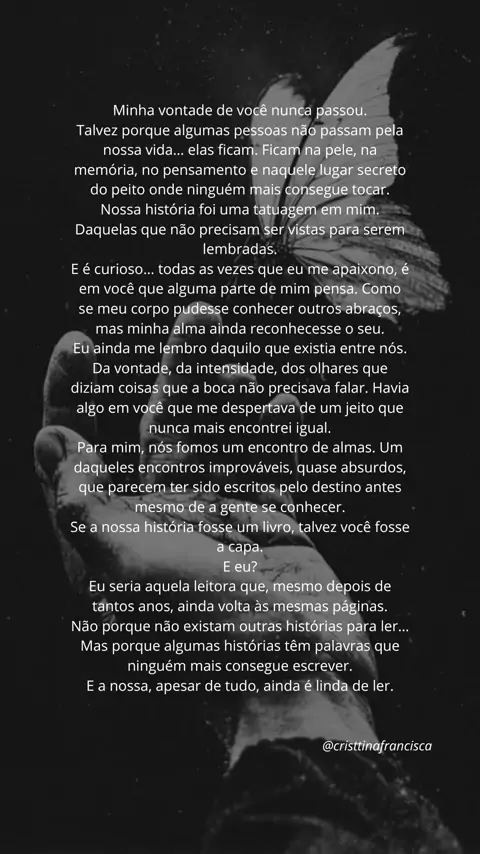 Minha vontade de você nunca passou. Talvez porque algumas pessoas não passam pela nossa vida... elas ficam. Ficam na pele, na memória, no pensamento e naquele lugar secreto do peito onde ninguém mais consegue tocar. Nossa história foi uma tatuagem em mim. Daquelas que não precisam ser vistas para serem lembradas.

E é curioso... todas as vezes que eu me apaixono, é em você que alguma parte de mim pensa. Como se meu corpo pudesse conhecer outros abraços, mas minha alma ainda reconhecesse o seu.

Eu ainda me lembro daquilo que existia entre nós. Da vontade, da intensidade, dos olhares que diziam coisas que a boca não precisava falar. Havia algo em você que me despertava de um jeito que nunca mais encontrei igual.

Para mim, nós fomos um encontro de almas. Um daqueles encontros improváveis, quase absurdos, que parecem ter sido escritos pelo destino antes mesmo de a gente se conhecer.

Se a nossa história fosse um livro, talvez você fosse a capa.

E eu?

Eu seria aquela leitora que, mesmo depois de tantos anos, ainda volta às mesmas páginas.

Não porque não existam outras histórias para ler... Mas porque algumas histórias têm palavras que ninguém mais consegue escrever.

E a nossa, apesar de tudo, ainda é linda de ler.

@cristtinafrancisca